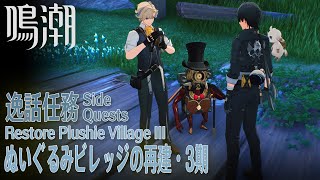 鳴潮

逸話任務 Side Quests

Restore Plushie Village III

ぬいぐるみビレッジの再建・3期